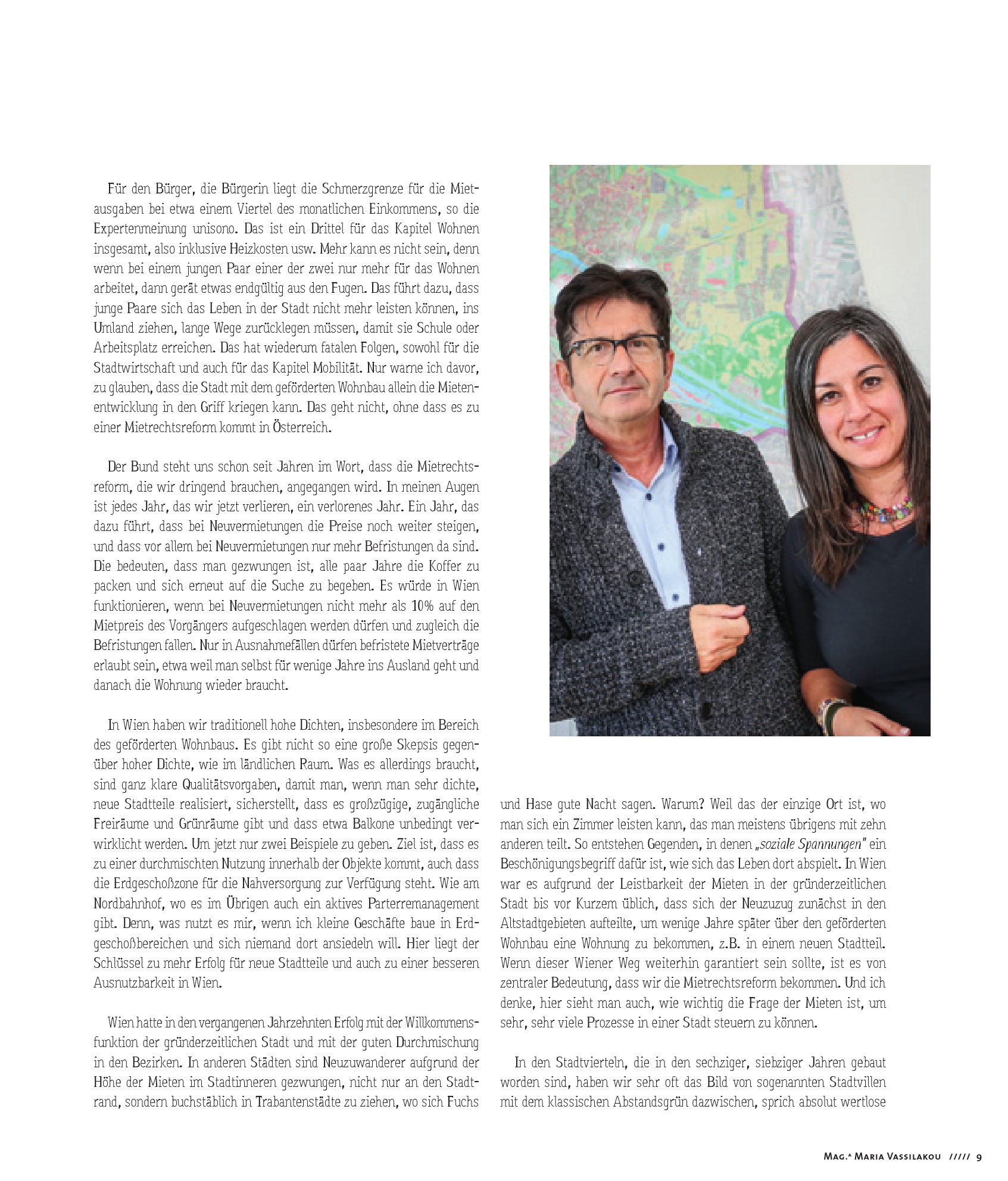 Für den Bürger, die Bürgerin liegt die Schmerzgrenze für die Mietausgaben bei etwa einem Viertel des monatlichen Einkommens, so die Expertenmeinung unisono. Das ist ein Drittel für das Kapitel Wohnen insgesamt, also inklusive Heizkosten usw. Mehr kann es nicht sein, denn wenn bei einem jungen Paar einer der zwei nur mehr für das Wohnen arbeitet, dann gerät etwas endgültig aus den Fugen. Das führt dazu, dass junge Paare sich das Leben in der Stadt nicht mehr leisten können, ins Umland ziehen, lange Wege zurücklegen müssen, damit sie Schule oder Arbeitsplatz erreichen. Das hat wiederum fatalen Folgen, sowohl für die Stadtwirtschaft und auch für das Kapitel Mobilität. Nur warne ich davor, zu glauben, dass die Stadt mit dem geförderten Wohnbau allein die Mietenentwicklung in den Griff kriegen kann. Das geht nicht, ohne dass es zu einer Mietrechtsreform kommt in Österreich.

Der Bund steht uns schon seit Jahren im Wort, dass die Mietrechtsreform, die wir dringend brauchen, angegangen wird. In meinen Augen ist jedes Jahr, das wir jetzt verlieren, ein verlorenes Jahr. Ein Jahr, das dazu führt, dass bei Neuvermietungen die Preise noch weiter steigen, und dass vor allem bei Neuvermietungen nur mehr Befristungen da sind. Die bedeuten, dass man gezwungen ist, alle paar Jahre die Koffer zu packen und sich erneut auf die Suche zu begeben. Es würde in Wien funktionieren, wenn bei Neuvermietungen nicht mehr als 10% auf den Mietpreis des Vorgängers aufgeschlagen werden dürfen und zugleich die Befristungen fallen. Nur in Ausnahmefällen dürfen befristete Mietverträge erlaubt sein, etwa weil man selbst für wenige Jahre ins Ausland geht und danach die Wohnung wieder braucht.

In Wien haben wir traditionell hohe Dichten, insbesondere im Bereich des geförderten Wohnbaus. Es gibt nicht so eine große Skepsis gegenüber hoher Dichte, wie im ländlichen Raum. Was es allerdings braucht, sind ganz klare Qualitätsvorgaben, damit man, wenn man sehr dichte, neue Stadtteile realisiert, sicherstellt, dass es großzügige, zugängliche Freiräume und Grünräume gibt und dass etwa Balkone unbedingt verwirklicht werden. Um jetzt nur zwei Beispiele zu geben. Ziel ist, dass es zu einer durchmischten Nutzung innerhalb der Objekte kommt, auch dass die Erdgeschoßzone für die Nahversorgung zur Verfügung steht. Wie am Nordbahnhof, wo es im Übrigen auch ein aktives Parterremanagement gibt. Denn, was nutzt es mir, wenn ich kleine Geschäfte baue in Erdgeschoßbereichen und sich niemand dort ansiedeln will. Hier liegt der Schlüssel zu mehr Erfolg für neue Stadtteile und auch zu einer besseren Ausnutzbarkeit in Wien.

Wien hatte in den vergangenen Jahrzehnten Erfolg mit der Willkommensfunktion der gründerzeitlichen Stadt und mit der guten Durchmischung in den Bezirken. In anderen Städten sind Neuzuwanderer aufgrund der Höhe der Mieten im Stadtinneren gezwungen, nicht nur an den Stadtrand, sondern buchstäblich in Trabantenstädte zu ziehen, wo sich Fuchs und Hase gute Nacht sagen. Warum? Weil das der einzige Ort ist, wo man sich ein Zimmer leisten kann, das man meistens übrigens mit zehn anderen teilt. So entstehen Gegenden, in denen „soziale Spannungen" ein Beschönigungsbegriff dafür ist, wie sich das Leben dort abspielt. In Wien war es aufgrund der Leistbarkeit der Mieten in der gründerzeitlichen Stadt bis vor Kurzem üblich, dass sich der Neuzuzug zunächst in den Altstadtgebieten aufteilte, um wenige Jahre später über den geförderten Wohnbau eine Wohnung zu bekommen, z.B. in einem neuen Stadtteil. Wenn dieser Wiener Weg weiterhin garantiert sein sollte, ist es von zentraler Bedeutung, dass wir die Mietrechtsreform bekommen. Und ich denke, hier sieht man auch, wie wichtig die Frage der Mieten ist, um sehr, sehr viele Prozesse in einer Stadt steuern zu können.

In den Stadtvierteln, die in den sechziger, siebziger Jahren gebaut worden sind, haben wir sehr oft das Bild von sogenannten Stadtvillen mit dem klassischen Abstandsgrün dazwischen, sprich absolut wertlose

Mag.ª Maria Vassilakou ///// 9